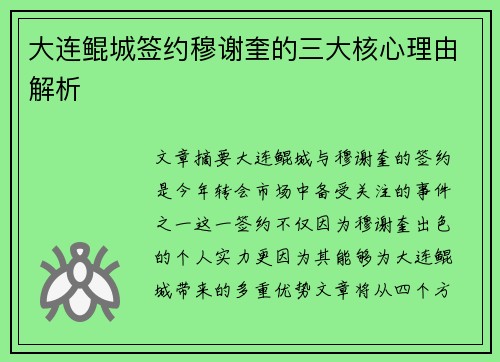 大连鲲城签约穆谢奎的三大核心理由解析

文章摘要大连鲲城与穆谢奎的签约是今年转会市场中备受关注的事件之一这一签约不仅因为穆谢奎出色的个人实力更因为其能够为大连鲲城带来的多重优势文章将从四个方